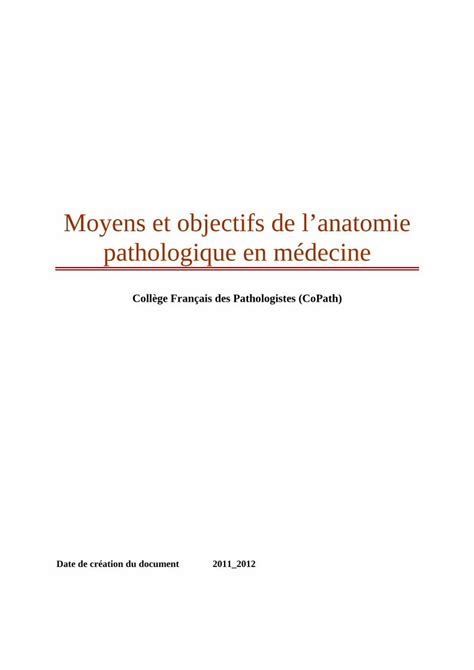 Moyens et objectifs de l’anatomie pathologique en médecine

Collège Français des Pathologistes (CoPath)

Date de création du document 2011_2012